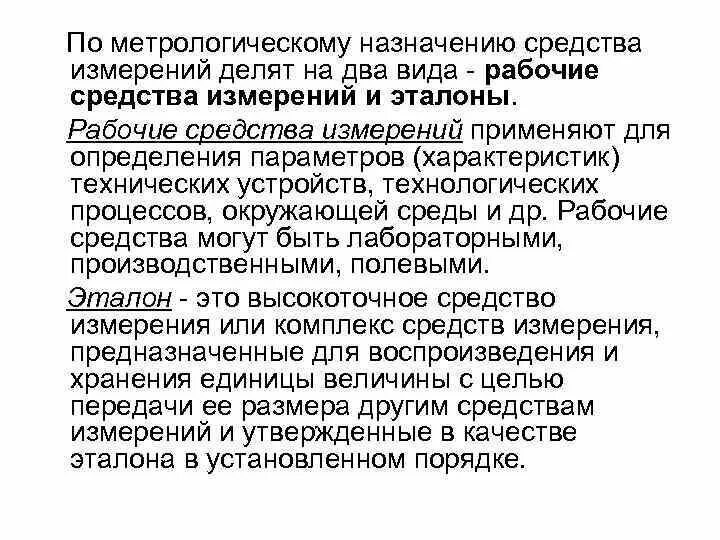 По метрологическому назначению средства измерений делят на два вида - рабочие средства измерений и эталоны.

Рабочие средства измерений применяют для определения параметров (характеристик) технических устройств, технологических процессов, окружающей среды и др. Рабочие средства могут быть лабораторными, производственными, полевыми.

Эталон - это высокоточное средство измерения или комплекс средств измерения, предназначенные для воспроизведения и хранения единицы величины с целью передачи ее размера другим средствам измерений и утвержденные в качестве эталона в установленном порядке.